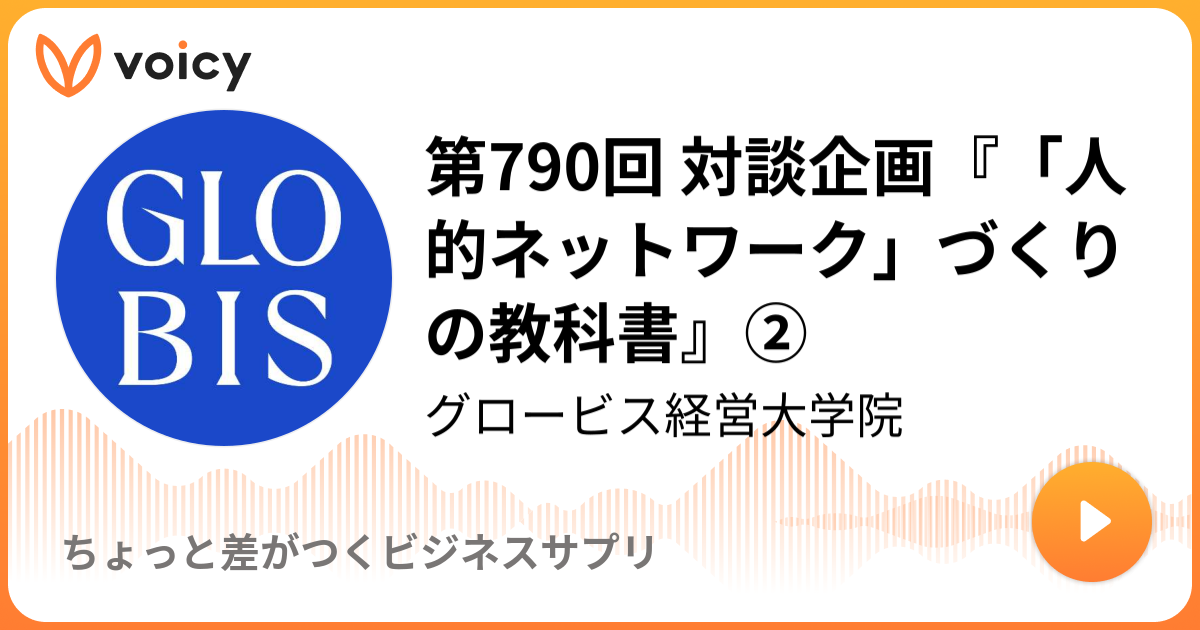 voicy

GLO BIS

第790回 対談企画『「人的ネットワーク」づくりの教科書』②

グロービス経営大学院

ちょっと差がつくビジネスサプリ